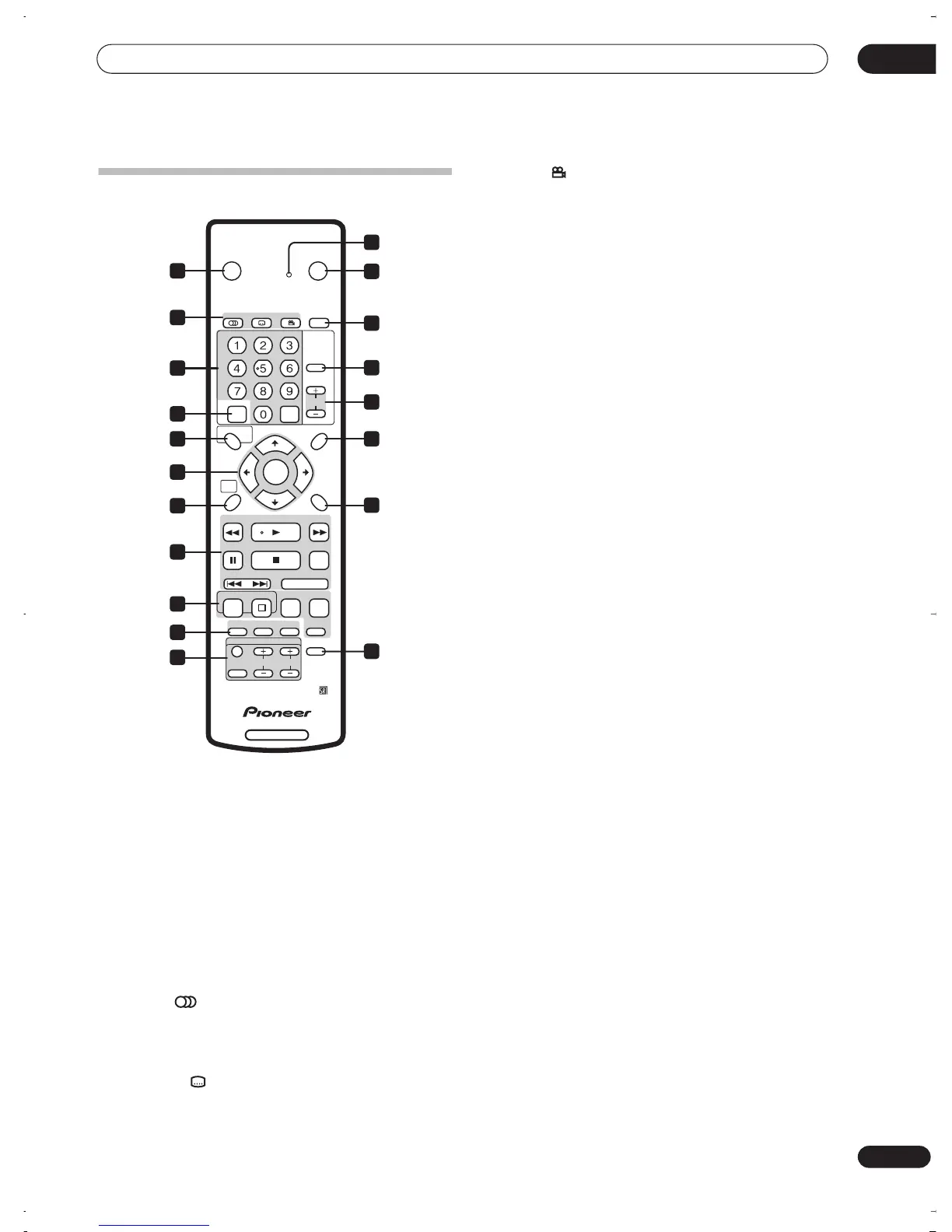 1
2
3
4
5
6
7
8
9
0
Pioneer